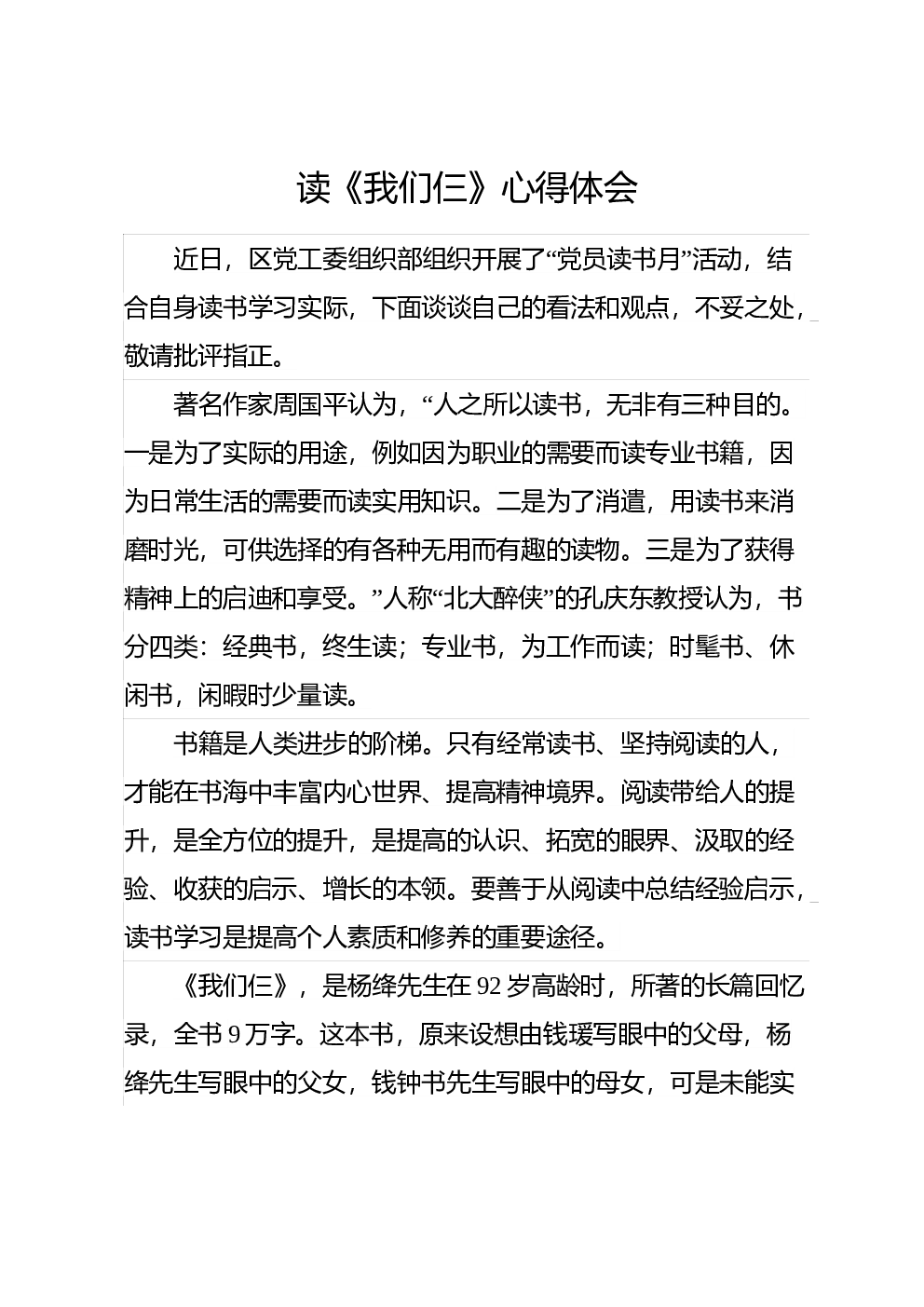 读《我们仨》心得体会

近日，区党工委组织部组织开展了“党员读书月”活动，结合自身读书学习实际，下面谈谈自己的看法和观点，不妥之处，敬请批评指正。

著名作家周国平认为，“人之所以读书，无非有三种目的。一是为了实际的用途，例如因为职业的需要而读专业书籍，因为日常生活的需要而读实用知识。二是为了消遣，用读书来消磨时光，可供选择的有各种无用而有趣的读物。三是为了获得精神上的启迪和享受。”人称“北大醉侠”的孔庆东教授认为，书分四类：经典书，终生读；专业书，为工作而读；时髦书、休闲书，闲暇时少量读。

书籍是人类进步的阶梯。只有经常读书、坚持阅读的人，才能在书海中丰富内心世界、提高精神境界。阅读带给人的提升，是全方位的提升，是提高的认识、拓宽的眼界、汲取的经验、收获的启示、增长的本领。要善于从阅读中总结经验启示，读书学习是提高个人素质和修养的重要途径。

《我们仨》，是杨绛先生在92岁高龄时，所著的长篇回忆录，全书9万字。这本书，原来设想由钱瑗写眼中的父母，杨绛先生写眼中的父女，钱钟书先生写眼中的母女，可是未能实